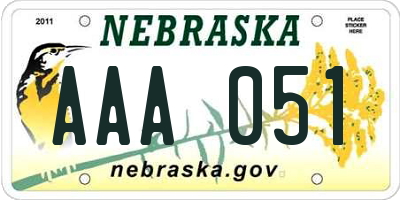 2011

NEBRASKA

PLACE STICKER HERE

AAA 051

nebraska.gov